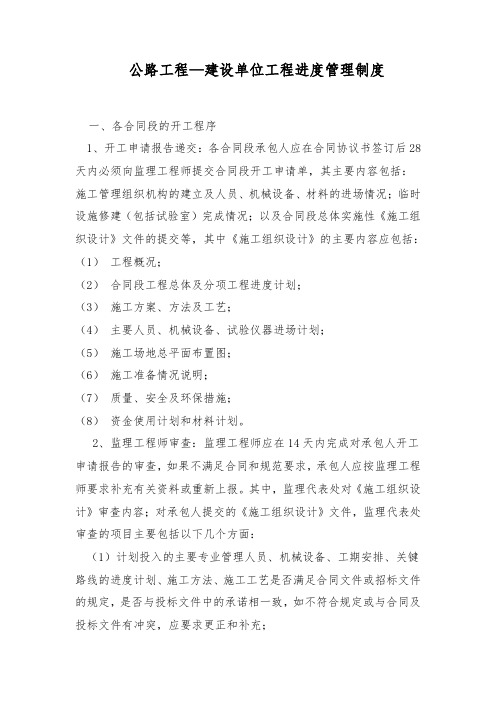 公路工程—建设单位工程进度管理制度

一、各合同段的开工程序

1、开工申请报告递交：各合同段承包人应在合同协议书签订后28天内必须向监理工程师提交合同段开工申请单，其主要内容包括：施工管理组织机构的建立及人员、机械设备、材料的进场情况；临时设施修建（包括试验室）完成情况；以及合同段总体实施性《施工组织设计》文件的提交等，其中《施工组织设计》的主要内容应包括：

（1） 工程概况；

（2） 合同段工程总体及分项工程进度计划；

（3） 施工方案、方法及工艺；

（4） 主要人员、机械设备、试验仪器进场计划；

（5） 施工场地总平面布置图；

（6） 施工准备情况说明；

（7） 质量、安全及环保措施；

（8） 资金使用计划和材料计划。

2、监理工程师审查：监理工程师应在14天内完成对承包人开工申请报告的审查，如果不满足合同和规范要求，承包人应按监理工程师要求补充有关资料或重新上报。其中，监理代表处对《施工组织设计》审查内容；对承包人提交的《施工组织设计》文件，监理代表处审查的项目主要包括以下几个方面：

（1）计划投入的主要专业管理人员、机械设备、工期安排、关键路线的进度计划、施工方法、施工工艺是否满足合同文件或招标文件的规定，是否与投标文件中的承诺相一致，如不符合规定或与合同及投标文件有冲突，应要求更正和补充；